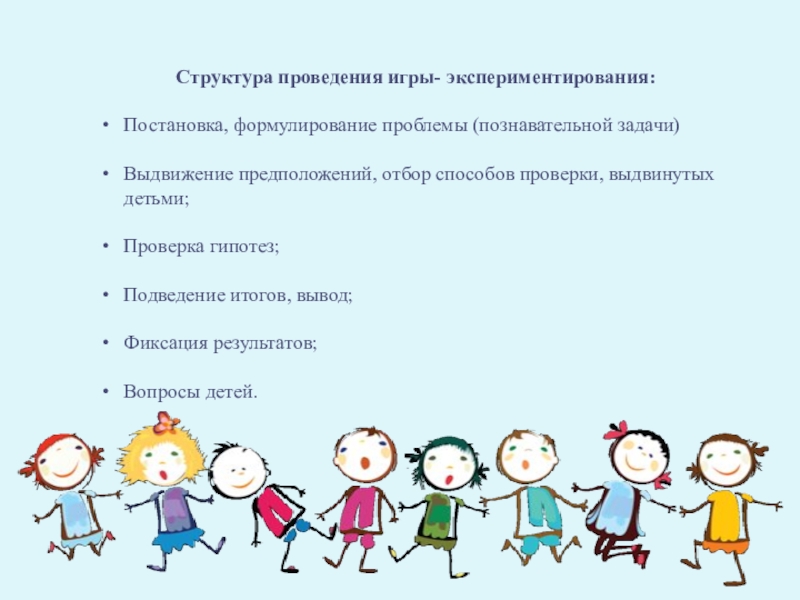 Структура проведения игры- экспериментирования:

• Постановка, формулирование проблемы (познавательной задачи)

• Выдвижение предположений, отбор способов проверки, выдвинутых детьми;

• Проверка гипотез;

• Подведение итогов, вывод;

• Фиксация результатов;

• Вопросы детей.